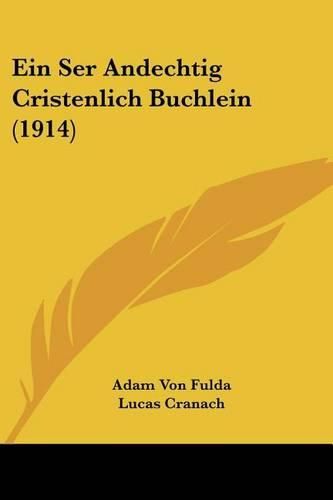 Ein Ser Andechtig Cristenlich Buchlein (1914)

Adam Von Fulda
Lucas Cranach